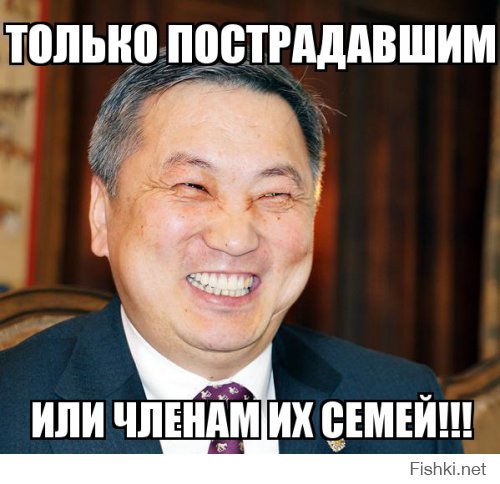 ТОЛЬКО ПОСТРАДАВШИМ

ИЛИ ЧЛЕНАМ ИХ СЕМЕЙ!!!

Fishki.net